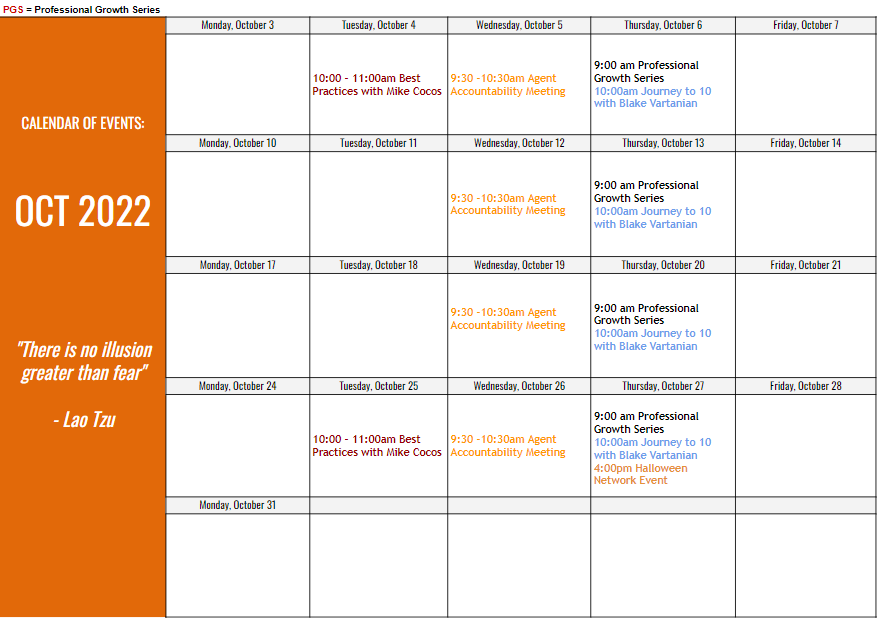 PGS = Professional Growth Series

CALENDAR OF EVENTS:

OCT 2022

"There is no illusion greater than fear"

- Lao Tzu

| Monday, October 3 | Tuesday, October 4 | Wednesday, October 5 | Thursday, October 6 | Friday, October 7 |
|---|---|---|---|---|
| | 10:00 - 11:00am Best Practices with Mike Cocos | 9:30 -10:30am Agent Accountability Meeting | 9:00 am Professional Growth Series 10:00am Journey to 10 with Blake Vartanian | |
| Monday, October 10 | Tuesday, October 11 | Wednesday, October 12 | Thursday, October 13 | Friday, October 14 |
| | | 9:30 -10:30am Agent Accountability Meeting | 9:00 am Professional Growth Series 10:00am Journey to 10 with Blake Vartanian | |
| Monday, October 17 | Tuesday, October 18 | Wednesday, October 19 | Thursday, October 20 | Friday, October 21 |
| | | 9:30 -10:30am Agent Accountability Meeting | 9:00 am Professional Growth Series 10:00am Journey to 10 with Blake Vartanian | |
| Monday, October 24 | Tuesday, October 25 | Wednesday, October 26 | Thursday, October 27 | Friday, October 28 |
| | 10:00 - 11:00am Best Practices with Mike Cocos | 9:30 -10:30am Agent Accountability Meeting | 9:00 am Professional Growth Series 10:00am Journey to 10 with Blake Vartanian 4:00pm Halloween Network Event | |
| Monday, October 31 | | | | |
| | | | | |